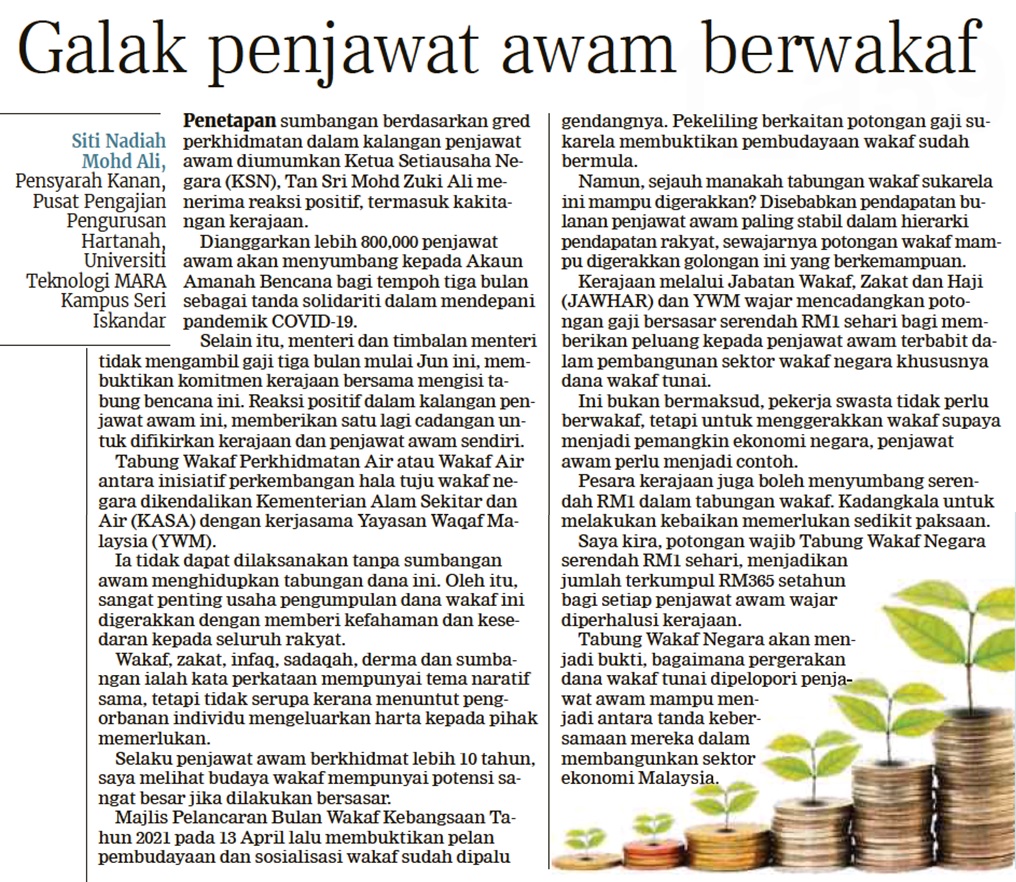 Galak penjawat awam berwakaf

Siti Nadiah Mohd Ali,
Pensyarah Kanan, Pusat Pengajian Pengurusan Hartanah, Universiti Teknologi MARA Kampus Seri Iskandar

Penetapan sumbangan berdasarkan gred perkhidmatan dalam kalangan penjawat awam diumumkan Ketua Setiausaha Negara (KSN), Tan Sri Mohd Zuki Ali menerima reaksi positif, termasuk kakitangan kerajaan.

Dianggarkan lebih 800,000 penjawat awam akan menyumbang kepada Akaun Amanah Bencana bagi tempoh tiga bulan sebagai tanda solidariti dalam mendepani pandemik COVID-19.

Selain itu, menteri dan timbalan menteri tidak mengambil gaji tiga bulan mulai Jun ini, membuktikan komitmen kerajaan bersama mengisi tabung bencana ini. Reaksi positif dalam kalangan penjawat awam ini, memberikan satu lagi cadangan untuk difikirkan kerajaan dan penjawat awam sendiri.

Tabung Wakaf Perkhidmatan Air atau Wakaf Air antara inisiatif perkembangan hala tuju wakaf negara dikendalikan Kementerian Alam Sekitar dan Air (KASA) dengan kerjasama Yayasan Waqaf Malaysia (YWM).

Ia tidak dapat dilaksanakan tanpa sumbangan awam menghidupkan tabungan dana ini. Oleh itu, sangat penting usaha pengumpulan dana wakaf ini digerakkan dengan memberi kefahaman dan kesedaran kepada seluruh rakyat.

Wakaf, zakat, infaq, sadaqah, derma dan sumbangan ialah kata perkataan mempunyai tema naratif sama, tetapi tidak serupa kerana menuntut pengorbanan individu mengeluarkan harta kepada pihak memerlukan.

Selaku penjawat awam berkhidmat lebih 10 tahun, saya melihat budaya wakaf mempunyai potensi sangat besar jika dilakukan bersasar.

Majlis Pelancaran Bulan Wakaf Kebangsaan Tahun 2021 pada 13 April lalu membuktikan pelan pembudayaan dan sosialisasi wakaf sudah dipalu gendangnya. Pekeliling berkaitan potongan gaji sukarela membuktikan pembudayaan wakaf sudah bermula.

Namun, sejauh manakah tabungan wakaf sukarela ini mampu digerakkan? Disebabkan pendapatan bulanan penjawat awam paling stabil dalam hierarki pendapatan rakyat, sewajarnya potongan wakaf mampu digerakkan golongan ini yang berkemampuan.

Kerajaan melalui Jabatan Wakaf, Zakat dan Haji (JAWHAR) dan YWM wajar mencadangkan potongan gaji bersasar serendah RM1 sehari bagi memberikan peluang kepada penjawat awam terbabit dalam pembangunan sektor wakaf negara khususnya dana wakaf tunai.

Ini bukan bermaksud, pekerja swasta tidak perlu berwakaf, tetapi untuk menggerakkan wakaf supaya menjadi pemangkin ekonomi negara, penjawat awam perlu menjadi contoh.

Pesara kerajaan juga boleh menyumbang serendah RM1 dalam tabungan wakaf. Kadangkala untuk melakukan kebaikan memerlukan sedikit paksaan.

Saya kira, potongan wajib Tabung Wakaf Negara serendah RM1 sehari, menjadikan jumlah terkumpul RM365 setahun bagi setiap penjawat awam wajar diperhalusi kerajaan.

Tabung Wakaf Negara akan menjadi bukti, bagaimana pergerakan dana wakaf tunai dipelopori penjawat awam mampu menjadi antara tanda kebersamaan mereka dalam membangunkan sektor ekonomi Malaysia.